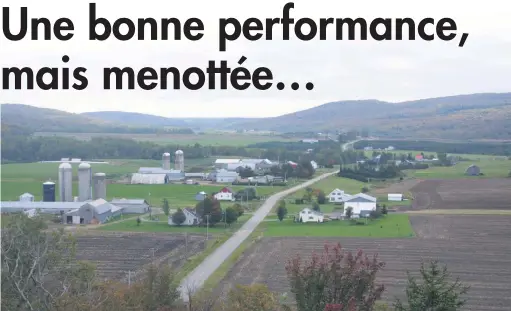 Une bonne performance, mais menottée...